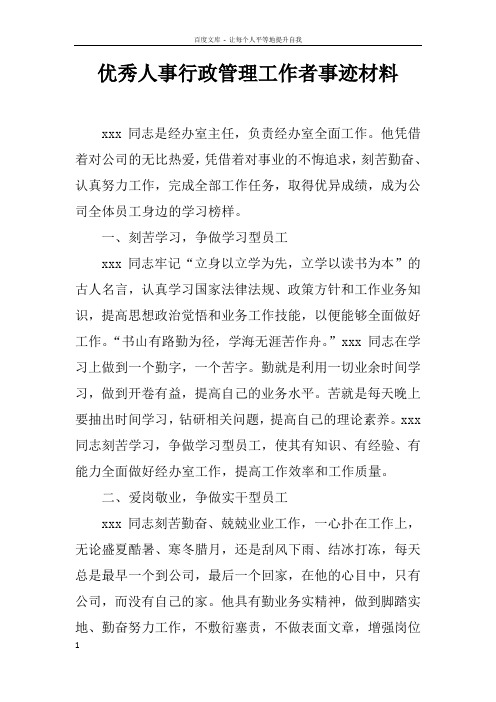 百度文库 - 让每个人平等地提升自我

优秀人事行政管理工作者事迹材料

xxx 同志是经办室主任，负责经办室全面工作。他凭借着对公司的无比热爱，凭借着对事业的不悔追求，刻苦勤奋、认真努力工作，完成全部工作任务，取得优异成绩，成为公司全体员工身边的学习榜样。

一、刻苦学习，争做学习型员工

xxx 同志牢记“立身以立学为先，立学以读书为本”的古人名言，认真学习国家法律法规、政策方针和工作业务知识，提高思想政治觉悟和业务工作技能，以便能够全面做好工作。“书山有路勤为径，学海无涯苦作舟。”xxx 同志在学习上做到一个勤字，一个苦字。勤就是利用一切业余时间学习，做到开卷有益，提高自己的业务水平。苦就是每天晚上要抽出时间学习，钻研相关问题，提高自己的理论素养。xxx 同志刻苦学习，争做学习型员工，使其有知识、有经验、有能力全面做好经办室工作，提高工作效率和工作质量。

二、爱岗敬业，争做实干型员工

xxx 同志刻苦勤奋、兢兢业业工作，一心扑在工作上，无论盛夏酷暑、寒冬腊月，还是刮风下雨、结冰打冻，每天总是最早一个到公司，最后一个回家，在他的心目中，只有公司，而没有自己的家。他具有勤业务实精神，做到脚踏实地、勤奋努力工作，不敷衍塞责，不做表面文章，增强岗位

1